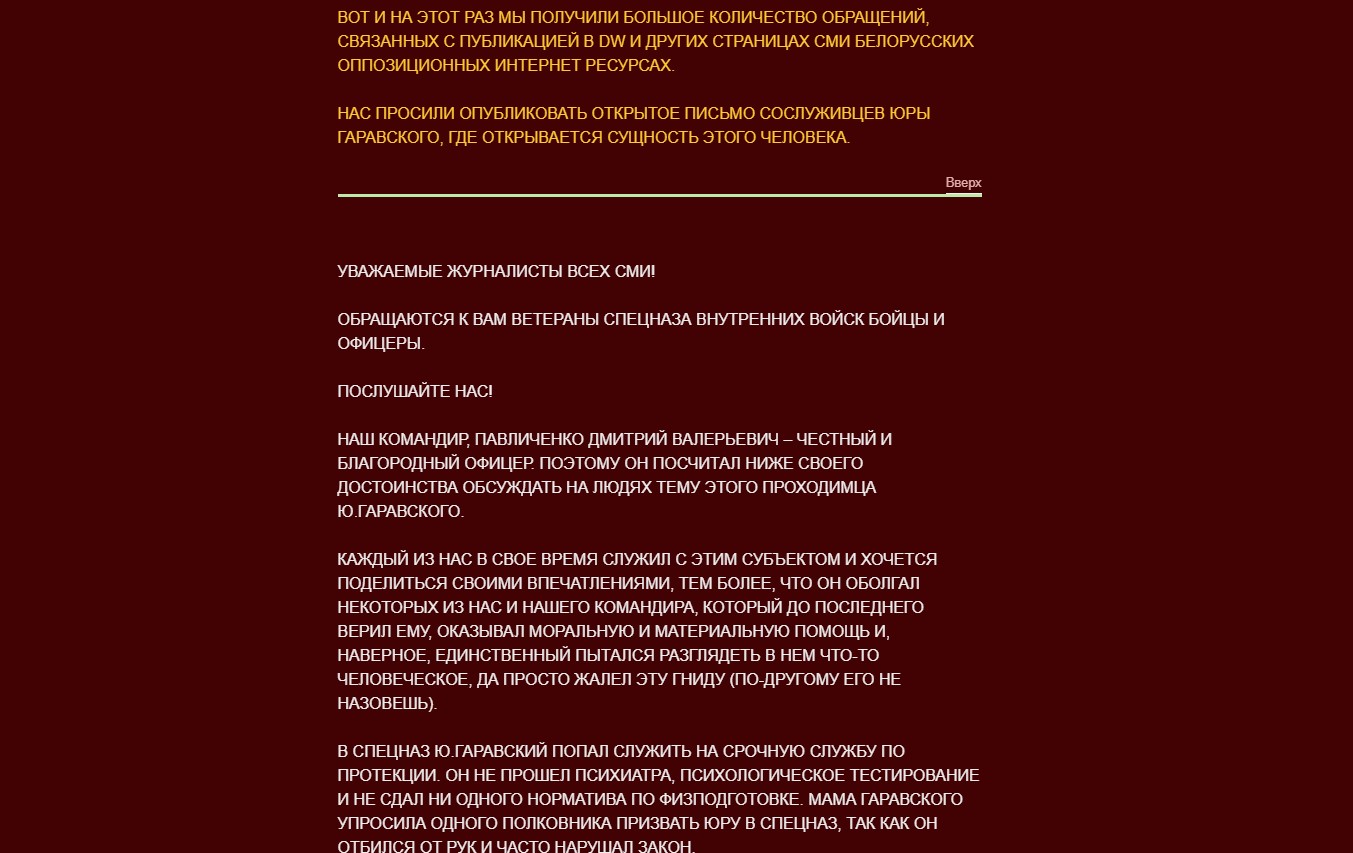 ВОТ И НА ЭТОТ РАЗ МЫ ПОЛУЧИЛИ БОЛЬШОЕ КОЛИЧЕСТВО ОБРАЩЕНИЙ, СВЯЗАННЫХ С ПУБЛИКАЦИЕЙ В DW И ДРУГИХ СТРАНИЦАХ СМИ БЕЛОРУССКИХ ОППОЗИЦИОННЫХ ИНТЕРНЕТ РЕСУРСАХ.

НАС ПРОСИЛИ ОПУБЛИКОВАТЬ ОТКРЫТОЕ ПИСЬМО СОСЛУЖИВЦЕВ ЮРЫ ГАРАВСКОГО, ГДЕ ОТКРЫВАЕТСЯ СУЩНОСТЬ ЭТОГО ЧЕЛОВЕКА.

Вверх

УВАЖАЕМЫЕ ЖУРНАЛИСТЫ ВСЕХ СМИ!

ОБРАЩАЮТСЯ К ВАМ ВЕТЕРАНЫ СПЕЦНАЗА ВНУТРЕННИХ ВОЙСК БОЙЦЫ И ОФИЦЕРЫ.

ПОСЛУШАЙТЕ НАС!

НАШ КОМАНДИР, ПАВЛИЧЕНКО ДМИТРИЙ ВАЛЕРЬЕВИЧ – ЧЕСТНЫЙ И БЛАГОРОДНЫЙ ОФИЦЕР. ПОЭТОМУ ОН ПОСЧИТАЛ НИЖЕ СВОЕГО ДОСТОИНСТВА ОБСУЖДАТЬ НА ЛЮДЯХ ТЕМУ ЭТОГО ПРОХОДИМЦА Ю.ГАРАВСКОГО.

КАЖДЫЙ ИЗ НАС В СВОЕ ВРЕМЯ СЛУЖИЛ С ЭТИМ СУБЪЕКТОМ И ХОЧЕТСЯ ПОДЕЛИТЬСЯ СВОИМИ ВПЕЧАТЛЕНИЯМИ, ТЕМ БОЛЕЕ, ЧТО ОН ОБОЛГАЛ НЕКОТОРЫХ ИЗ НАС И НАШЕГО КОМАНДИРА, КОТОРЫЙ ДО ПОСЛЕДНЕГО ВЕРИЛ ЕМУ, ОКАЗЫВАЛ МОРАЛЬНУЮ И МАТЕРИАЛЬНУЮ ПОМОЩЬ И, НАВЕРНОЕ, ЕДИНСТВЕННЫЙ ПЫТАЛСЯ РАЗГЛЯДЕТЬ В НЕМ ЧТО-ТО ЧЕЛОВЕЧЕСКОЕ, ДА ПРОСТО ЖАЛЕЛ ЭТУ ГНИДУ (ПО-ДРУГОМУ ЕГО НЕ НАЗОВЕШЬ).

В СПЕЦНАЗ Ю.ГАРАВСКИЙ ПОПАЛ СЛУЖИТЬ НА СРОЧНУЮ СЛУЖБУ ПО ПРОТЕКЦИИ. ОН НЕ ПРОШЕЛ ПСИХИАТРА, ПСИХОЛОГИЧЕСКОЕ ТЕСТИРОВАНИЕ И НЕ СДАЛ НИ ОДНОГО НОРМАТИВА ПО ФИЗПОДГОТОВКЕ. МАМА ГАРАВСКОГО УПРОСИЛА ОДНОГО ПОЛКОВНИКА ПРИЗВАТЬ ЮРУ В СПЕЦНАЗ, ТАК КАК ОН ОТБИЛСЯ ОТ РУК И ЧАСТО НАРУШАЛ ЗАКОН.